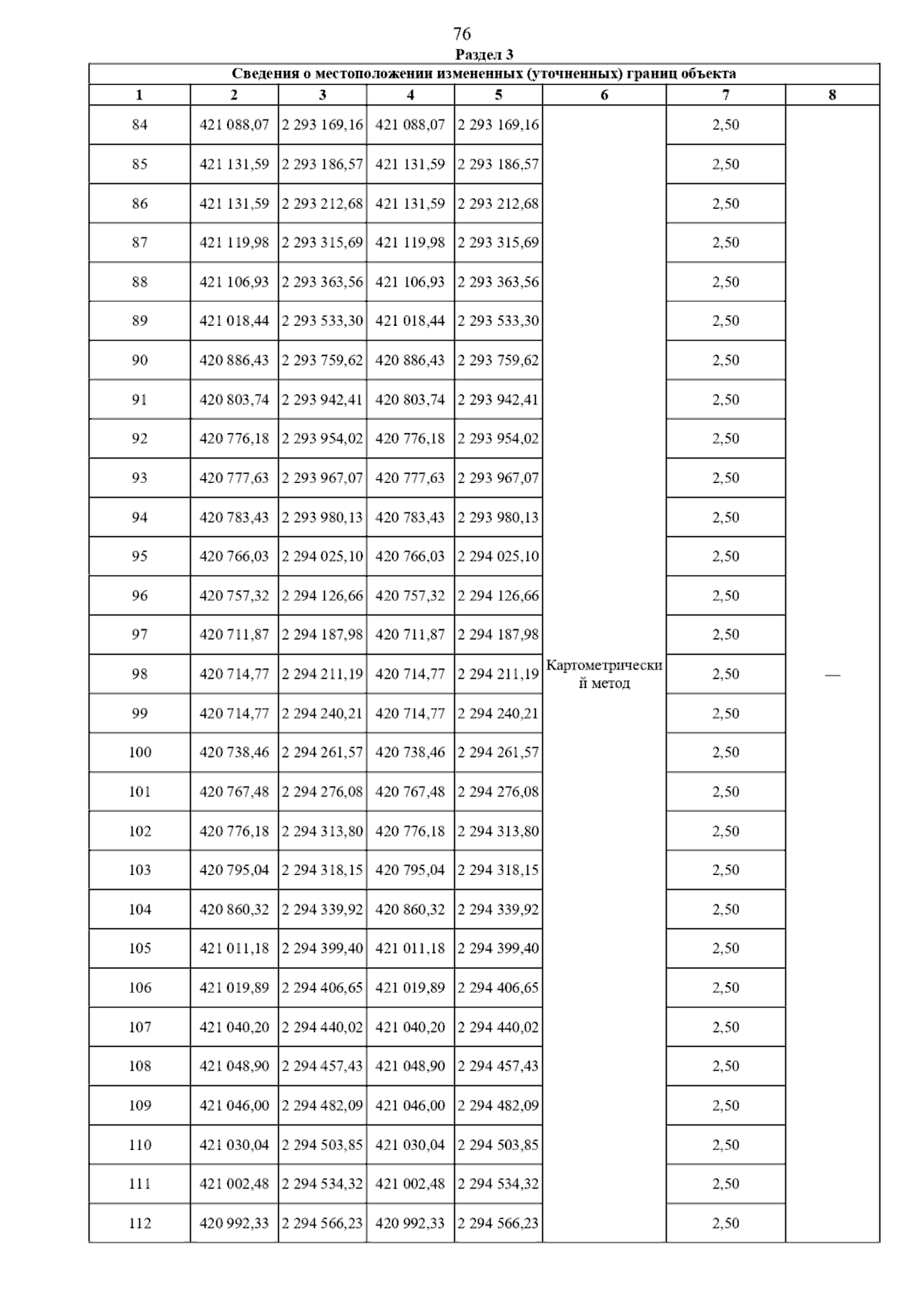 76

Раздел 3

Сведения о местоположении измененных (уточненных) границ объекта

| 1 | 2 | 3 | 4 | 5 | 6 | 7 | 8 |
|---|---|---|---|---|---|---|---|
| 84 | 421 088,07 | 2 293 169,16 | 421 088,07 | 2 293 169,16 | Картометрический метод | 2,50 | — |
| 85 | 421 131,59 | 2 293 186,57 | 421 131,59 | 2 293 186,57 | | 2,50 | |
| 86 | 421 131,59 | 2 293 212,68 | 421 131,59 | 2 293 212,68 | | 2,50 | |
| 87 | 421 119,98 | 2 293 315,69 | 421 119,98 | 2 293 315,69 | | 2,50 | |
| 88 | 421 106,93 | 2 293 363,56 | 421 106,93 | 2 293 363,56 | | 2,50 | |
| 89 | 421 018,44 | 2 293 533,30 | 421 018,44 | 2 293 533,30 | | 2,50 | |
| 90 | 420 886,43 | 2 293 759,62 | 420 886,43 | 2 293 759,62 | | 2,50 | |
| 91 | 420 803,74 | 2 293 942,41 | 420 803,74 | 2 293 942,41 | | 2,50 | |
| 92 | 420 776,18 | 2 293 954,02 | 420 776,18 | 2 293 954,02 | | 2,50 | |
| 93 | 420 777,63 | 2 293 967,07 | 420 777,63 | 2 293 967,07 | | 2,50 | |
| 94 | 420 783,43 | 2 293 980,13 | 420 783,43 | 2 293 980,13 | | 2,50 | |
| 95 | 420 766,03 | 2 294 025,10 | 420 766,03 | 2 294 025,10 | | 2,50 | |
| 96 | 420 757,32 | 2 294 126,66 | 420 757,32 | 2 294 126,66 | | 2,50 | |
| 97 | 420 711,87 | 2 294 187,98 | 420 711,87 | 2 294 187,98 | | 2,50 | |
| 98 | 420 714,77 | 2 294 211,19 | 420 714,77 | 2 294 211,19 | | 2,50 | |
| 99 | 420 714,77 | 2 294 240,21 | 420 714,77 | 2 294 240,21 | | 2,50 | |
| 100 | 420 738,46 | 2 294 261,57 | 420 738,46 | 2 294 261,57 | | 2,50 | |
| 101 | 420 767,48 | 2 294 276,08 | 420 767,48 | 2 294 276,08 | | 2,50 | |
| 102 | 420 776,18 | 2 294 313,80 | 420 776,18 | 2 294 313,80 | | 2,50 | |
| 103 | 420 795,04 | 2 294 318,15 | 420 795,04 | 2 294 318,15 | | 2,50 | |
| 104 | 420 860,32 | 2 294 339,92 | 420 860,32 | 2 294 339,92 | | 2,50 | |
| 105 | 421 011,18 | 2 294 399,40 | 421 011,18 | 2 294 399,40 | | 2,50 | |
| 106 | 421 019,89 | 2 294 406,65 | 421 019,89 | 2 294 406,65 | | 2,50 | |
| 107 | 421 040,20 | 2 294 440,02 | 421 040,20 | 2 294 440,02 | | 2,50 | |
| 108 | 421 048,90 | 2 294 457,43 | 421 048,90 | 2 294 457,43 | | 2,50 | |
| 109 | 421 046,00 | 2 294 482,09 | 421 046,00 | 2 294 482,09 | | 2,50 | |
| 110 | 421 030,04 | 2 294 503,85 | 421 030,04 | 2 294 503,85 | | 2,50 | |
| 111 | 421 002,48 | 2 294 534,32 | 421 002,48 | 2 294 534,32 | | 2,50 | |
| 112 | 420 992,33 | 2 294 566,23 | 420 992,33 | 2 294 566,23 | | 2,50 | |